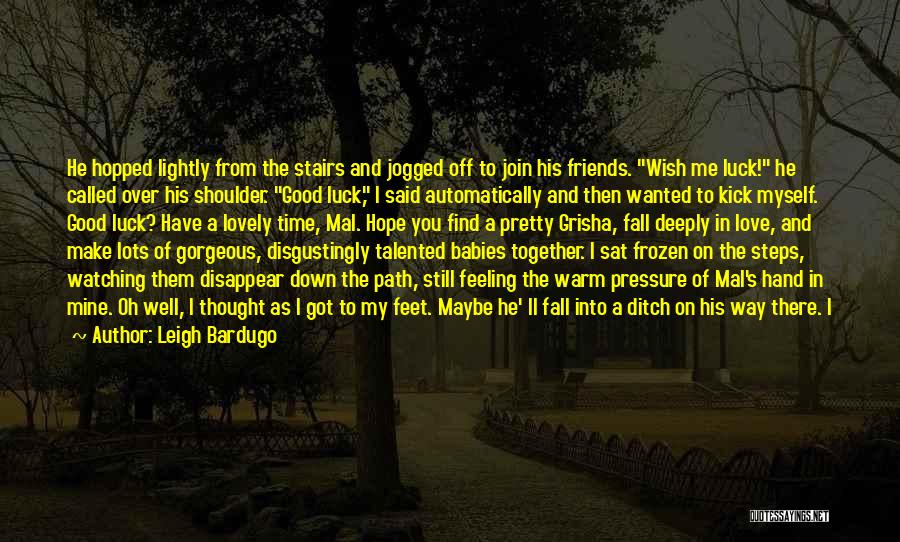 He hopped lightly from the stairs and jogged off to join his friends. "Wish me luck!" he called over his shoulder. "Good luck," I said automatically and then wanted to kick myself. Good luck? Have a lovely time, Mal. Hope you find a pretty Grisha, fall deeply in love, and make lots of gorgeous, disgustingly talented babies together. I sat frozen on the steps, watching them disappear down the path, still feeling the warm pressure of Mal's hand in mine. Oh well, I thought as I got to my feet. Maybe he' ll fall into a ditch on his way there. I

~ Author: Leigh Bardugo

QUOTESSAYINGS.NET